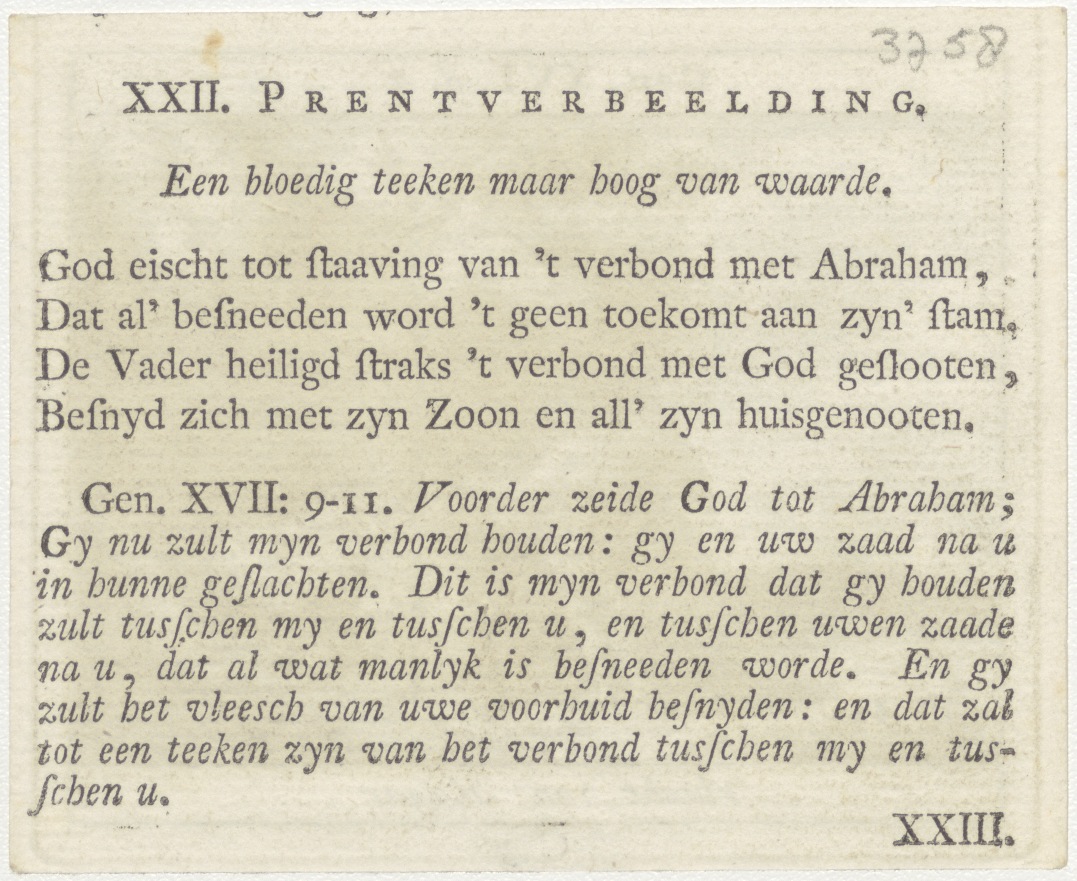 3758

XXII. PRENTVERBEELDING.

Een bloedig teeken maar hoog van waarde.

God eischt tot ſtaaving van 't verbond met Abraham,
Dat al' beſneeden word 't geen toekomt aan zyn' ſtam.
De Vader heiligd ſtraks 't verbond met God geſlooten,
Beſnyd zich met zyn Zoon en all' zyn huisgenooten.

Gen. XVII: 9-11. Voorder zeide God tot Abraham; Gy nu zult myn verbond houden: gy en uw zaad na u in hunne geſlachten. Dit is myn verbond dat gy houden zult tusſchen my en tusſchen u, en tusſchen uwen zaade na u, dat al wat manlyk is beſneeden worde. En gy zult het vleesch van uwe voorhuid beſnyden: en dat zal tot een teeken zyn van het verbond tusſchen my en tusſchen u.

XXIII.